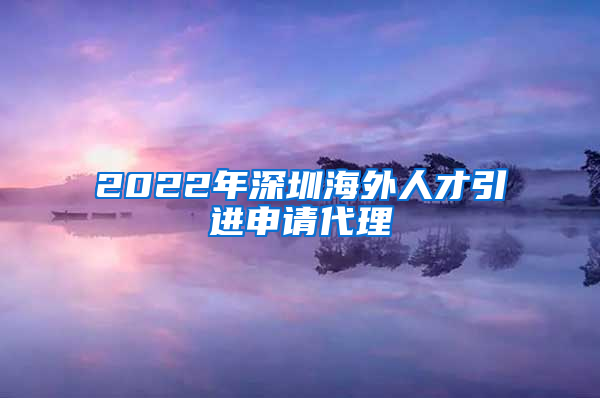 2022年深圳海外人才引进申请代理